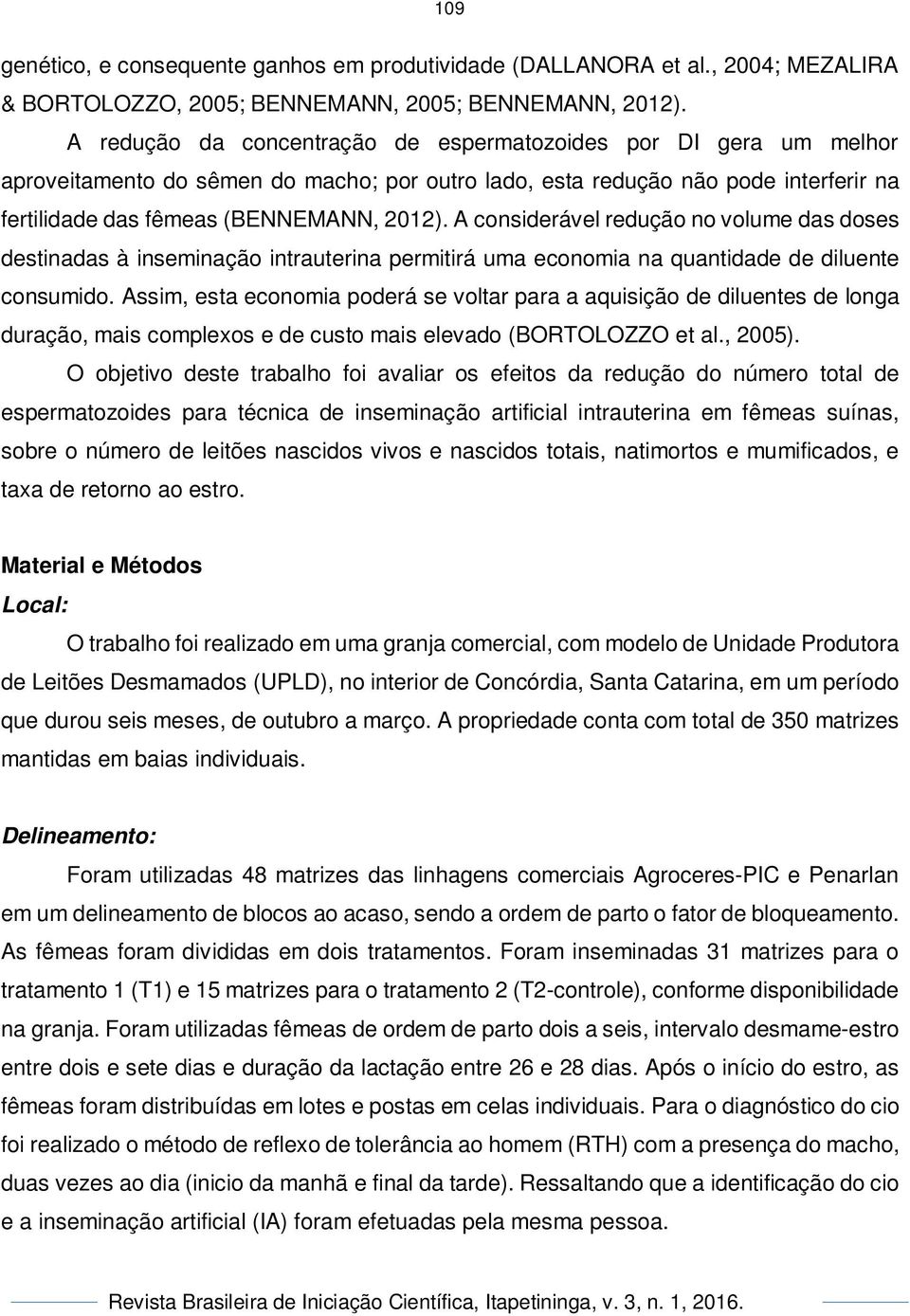 109

genético, e consequente ganhos em produtividade (DALLANORA et al., 2004; MEZALIRA & BORTOLOZZO, 2005; BENNEMANN, 2005; BENNEMANN, 2012).

A redução da concentração de espermatozoides por DI gera um melhor aproveitamento do sêmen do macho; por outro lado, esta redução não pode interferir na fertilidade das fêmeas (BENNEMANN, 2012). A considerável redução no volume das doses destinadas à inseminação intrauterina permitirá uma economia na quantidade de diluente consumido. Assim, esta economia poderá se voltar para a aquisição de diluentes de longa duração, mais complexos e de custo mais elevado (BORTOLOZZO et al., 2005).

O objetivo deste trabalho foi avaliar os efeitos da redução do número total de espermatozoides para técnica de inseminação artificial intrauterina em fêmeas suínas, sobre o número de leitões nascidos vivos e nascidos totais, natimortos e mumificados, e taxa de retorno ao estro.

Material e Métodos

Local:

O trabalho foi realizado em uma granja comercial, com modelo de Unidade Produtora de Leitões Desmamados (UPLD), no interior de Concórdia, Santa Catarina, em um período que durou seis meses, de outubro a março. A propriedade conta com total de 350 matrizes mantidas em baias individuais.

Delineamento:

Foram utilizadas 48 matrizes das linhagens comerciais Agroceres-PIC e Penarlan em um delineamento de blocos ao acaso, sendo a ordem de parto o fator de bloqueamento. As fêmeas foram divididas em dois tratamentos. Foram inseminadas 31 matrizes para o tratamento 1 (T1) e 15 matrizes para o tratamento 2 (T2-controle), conforme disponibilidade na granja. Foram utilizadas fêmeas de ordem de parto dois a seis, intervalo desmame-estro entre dois e sete dias e duração da lactação entre 26 e 28 dias. Após o início do estro, as fêmeas foram distribuídas em lotes e postas em celas individuais. Para o diagnóstico do cio foi realizado o método de reflexo de tolerância ao homem (RTH) com a presença do macho, duas vezes ao dia (inicio da manhã e final da tarde). Ressaltando que a identificação do cio e a inseminação artificial (IA) foram efetuadas pela mesma pessoa.

Revista Brasileira de Iniciação Científica, Itapetininga, v. 3, n. 1, 2016.